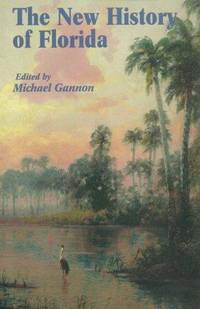 The New History of Florida

Edited by
Michael Gannon